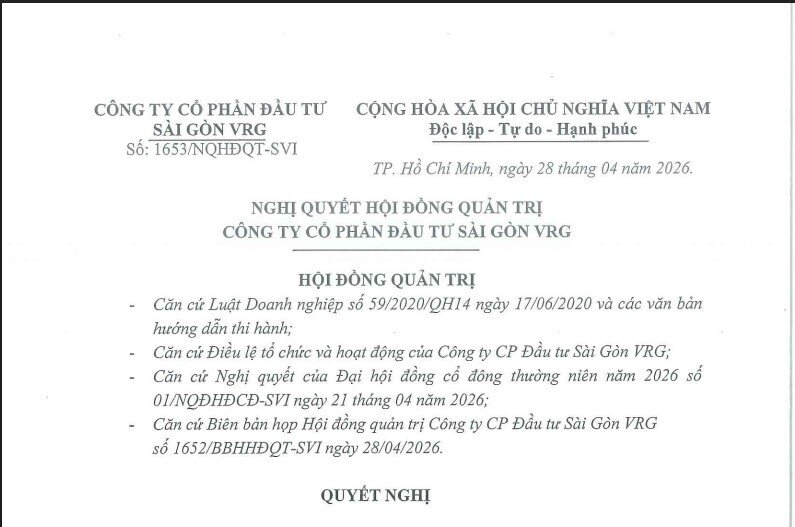 CÔNG TY CỔ PHẦN ĐẦU TƯ SÀI GÒN VRG
Số: 1653/NQHĐQT-SVI

CỘNG HÒA XÃ HỘI CHỦ NGHĨA VIỆT NAM
Độc lập - Tự do - Hạnh phúc

TP. Hồ Chí Minh, ngày 28 tháng 04 năm 2026.

NGHỊ QUYẾT HỘI ĐỒNG QUẢN TRỊ
CÔNG TY CỔ PHẦN ĐẦU TƯ SÀI GÒN VRG

HỘI ĐỒNG QUẢN TRỊ

- Căn cứ Luật Doanh nghiệp số 59/2020/QH14 ngày 17/06/2020 và các văn bản hướng dẫn thi hành;
- Căn cứ Điều lệ tổ chức và hoạt động của Công ty CP Đầu tư Sài Gòn VRG;
- Căn cứ Nghị quyết của Đại hội đồng cổ đông thường niên năm 2026 số 01/NQĐHĐCĐ-SVI ngày 21 tháng 04 năm 2026;
- Căn cứ Biên bản họp Hội đồng quản trị Công ty CP Đầu tư Sài Gòn VRG số 1652/BBHHĐQT-SVI ngày 28/04/2026.

QUYẾT NGHỊ